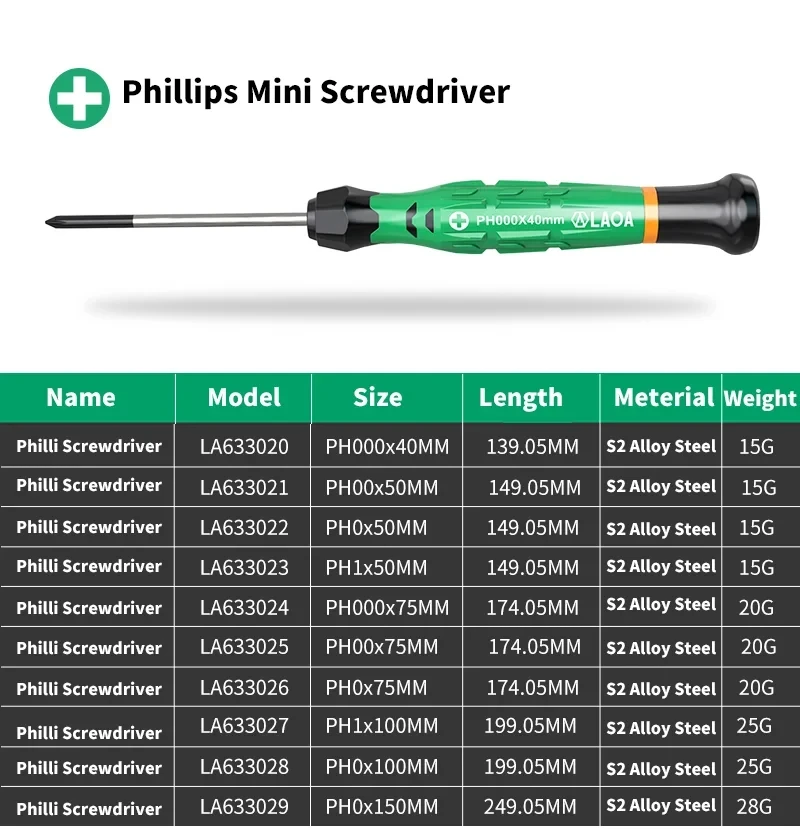 Phillips Mini Screwdriver

PH000X40mm LAOA

| Name | Model | Size | Length | Meterial | Weight |
|---|---|---|---|---|---|
| Philli Screwdriver | LA633020 | PH000x40MM | 139.05MM | S2 Alloy Steel | 15G |
| Philli Screwdriver | LA633021 | PH00x50MM | 149.05MM | S2 Alloy Steel | 15G |
| Philli Screwdriver | LA633022 | PH0x50MM | 149.05MM | S2 Alloy Steel | 15G |
| Philli Screwdriver | LA633023 | PH1x50MM | 149.05MM | S2 Alloy Steel | 15G |
| Philli Screwdriver | LA633024 | PH000x75MM | 174.05MM | S2 Alloy Steel | 20G |
| Philli Screwdriver | LA633025 | PH00x75MM | 174.05MM | S2 Alloy Steel | 20G |
| Philli Screwdriver | LA633026 | PH0x75MM | 174.05MM | S2 Alloy Steel | 20G |
| Philli Screwdriver | LA633027 | PH1x100MM | 199.05MM | S2 Alloy Steel | 25G |
| Philli Screwdriver | LA633028 | PH0x100MM | 199.05MM | S2 Alloy Steel | 25G |
| Philli Screwdriver | LA633029 | PH0x150MM | 249.05MM | S2 Alloy Steel | 28G |